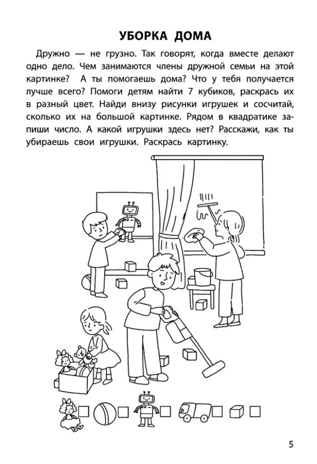 УБОРКА ДОМА

Дружно — не грузно. Так говорят, когда вместе делают одно дело. Чем занимаются члены дружной семьи на этой картинке? А ты помогаешь дома? Что у тебя получается лучше всего? Помоги детям найти 7 кубиков, раскрась их в разный цвет. Найди внизу рисунки игрушек и сосчитай, сколько их на большой картинке. Рядом в квадратике запиши число. А какой игрушки здесь нет? Расскажи, как ты убираешь свои игрушки. Раскрась картинку.

5